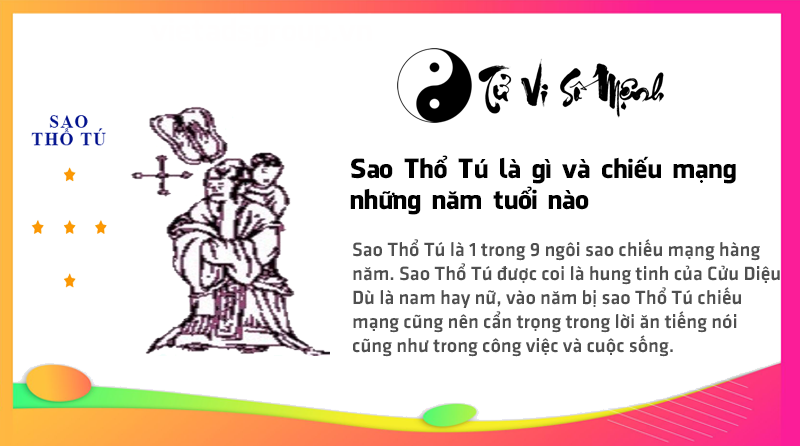 SAO
THỔ TÚ

Tử Vi Số Mệnh

Sao Thổ Tú là gì và chiếu mạng những năm tuổi nào

Sao Thổ Tú là 1 trong 9 ngôi sao chiếu mạng hàng năm. Sao Thổ Tú được coi là hung tinh của Cửu Diệu Dù là nam hay nữ, vào năm bị sao Thổ Tú chiếu mạng cũng nên cẩn trọng trong lời ăn tiếng nói cũng như trong công việc và cuộc sống.